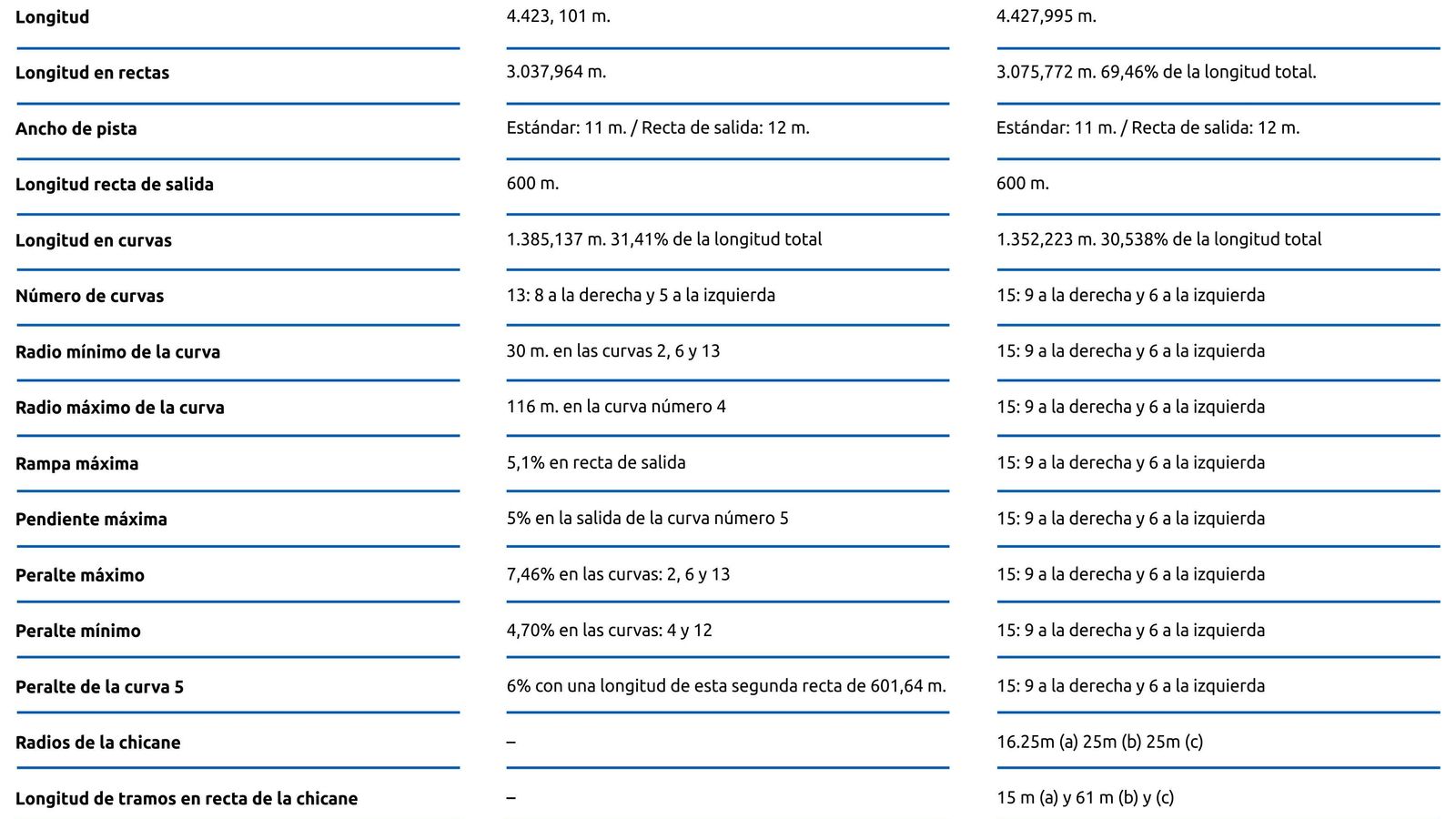 | Longitud | 4.423, 101 m. | 4.427,995 m. |
|---|---|---|
| Longitud en rectas | 3.037,964 m. | 3.075,772 m. 69,46% de la longitud total. |
| Ancho de pista | Estándar: 11 m. / Recta de salida: 12 m. | Estándar: 11 m. / Recta de salida: 12 m. |
| Longitud recta de salida | 600 m. | 600 m. |
| Longitud en curvas | 1.385,137 m. 31,41% de la longitud total | 1.352,223 m. 30,538% de la longitud total |
| Número de curvas | 13: 8 a la derecha y 5 a la izquierda | 15: 9 a la derecha y 6 a la izquierda |
| Radio mínimo de la curva | 30 m. en las curvas 2, 6 y 13 | 15: 9 a la derecha y 6 a la izquierda |
| Radio máximo de la curva | 116 m. en la curva número 4 | 15: 9 a la derecha y 6 a la izquierda |
| Rampa máxima | 5,1% en recta de salida | 15: 9 a la derecha y 6 a la izquierda |
| Pendiente máxima | 5% en la salida de la curva número 5 | 15: 9 a la derecha y 6 a la izquierda |
| Peralte máximo | 7,46% en las curvas: 2, 6 y 13 | 15: 9 a la derecha y 6 a la izquierda |
| Peralte mínimo | 4,70% en las curvas: 4 y 12 | 15: 9 a la derecha y 6 a la izquierda |
| Peralte de la curva 5 | 6% con una longitud de esta segunda recta de 601,64 m. | 15: 9 a la derecha y 6 a la izquierda |
| Radios de la chicane | – | 16.25m (a) 25m (b) 25m (c) |
| Longitud de tramos en recta de la chicane | – | 15 m (a) y 61 m (b) y (c) |